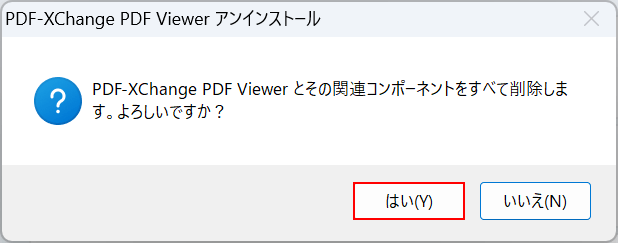 PDF-XChange PDF Viewer アンインストール

PDF-XChange PDF Viewer とその関連コンポーネントをすべて削除します。よろしいですか？

はい(Y)

いいえ(N)